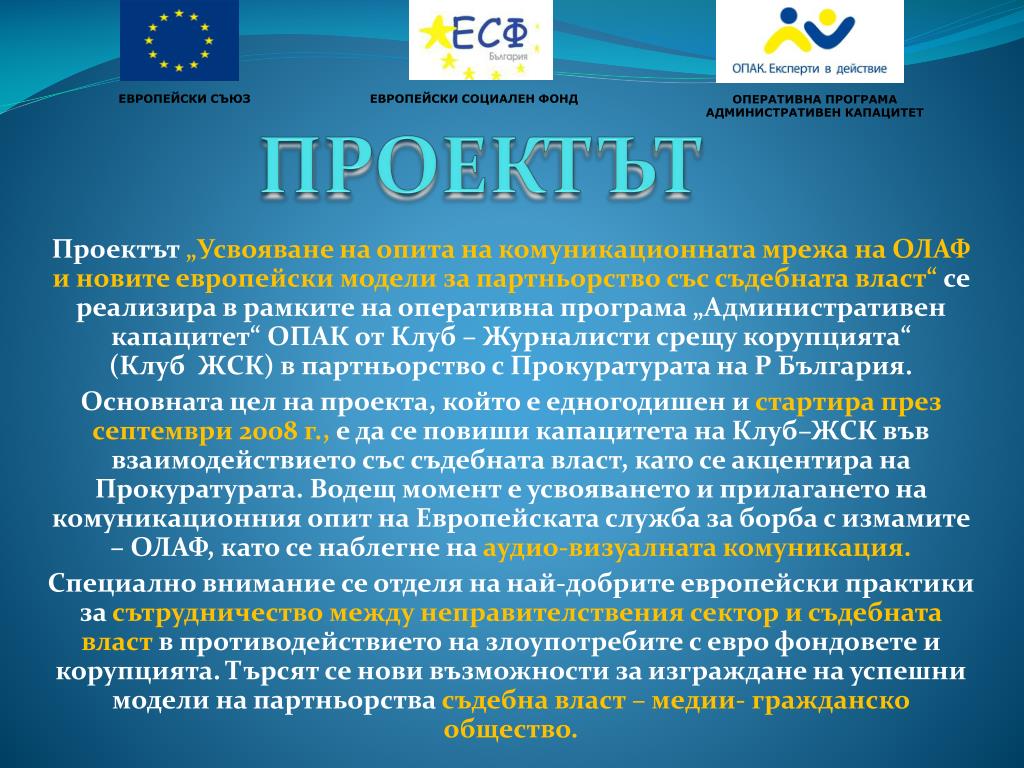 ЕСФ
България

ОПАК. Експерти в действие

ЕВРОПЕЙСКИ СЪЮЗ

ЕВРОПЕЙСКИ СОЦИАЛЕН ФОНД

ОПЕРАТИВНА ПРОГРАМА АДМИНИСТРАТИВЕН КАПАЦИТЕТ

ПРОЕКТЪТ

Проектът „Усвояване на опита на комуникационната мрежа на ОЛАФ и новите европейски модели за партньорство със съдебната власт“ се реализира в рамките на оперативна програма „Административен капацитет“ ОПАК от Клуб – Журналисти срещу корупцията“ (Клуб ЖСК) в партньорство с Прокуратурата на Р България.

Основната цел на проекта, който е едногодишен и стартира през септември 2008 г., е да се повиши капацитета на Клуб–ЖСК във взаимодействието със съдебната власт, като се акцентира на Прокуратурата. Водещ момент е усвояването и прилагането на комуникационния опит на Европейската служба за борба с измамите – ОЛАФ, като се наблегне на аудио-визуалната комуникация.

Специално внимание се отделя на най-добрите европейски практики за сътрудничество между неправителствения сектор и съдебната власт в противодействието на злоупотребите с евро фондовете и корупцията. Търсят се нови възможности за изграждане на успешни модели на партньорства съдебна власт – медии- гражданско общество.